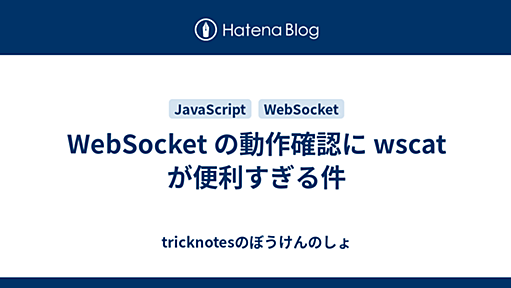 Hatena Blog

JavaScript WebSocket

WebSocket の動作確認に wscat が便利すぎる件

tricknotesのぼうけんのしょ